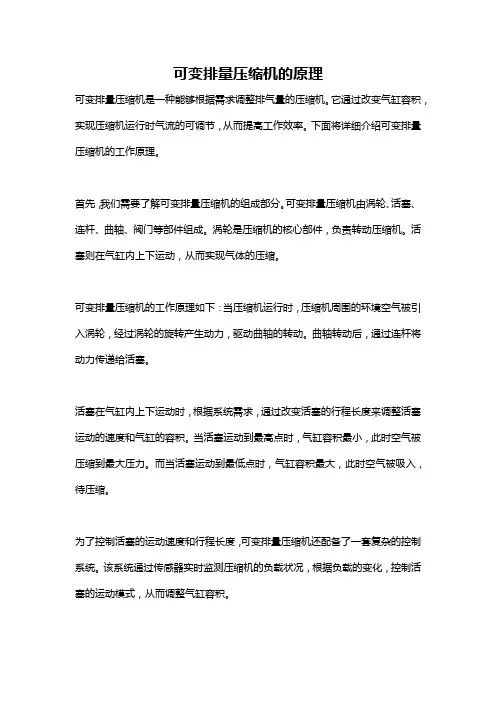 可变排量压缩机的原理

可变排量压缩机是一种能够根据需求调整排气量的压缩机。它通过改变气缸容积，实现压缩机运行时气流的可调节，从而提高工作效率。下面将详细介绍可变排量压缩机的工作原理。

首先，我们需要了解可变排量压缩机的组成部分。可变排量压缩机由涡轮、活塞、连杆、曲轴、阀门等部件组成。涡轮是压缩机的核心部件，负责转动压缩机。活塞则在气缸内上下运动，从而实现气体的压缩。

可变排量压缩机的工作原理如下：当压缩机运行时，压缩机周围的环境空气被引入涡轮，经过涡轮的旋转产生动力，驱动曲轴的转动。曲轴转动后，通过连杆将动力传递给活塞。

活塞在气缸内上下运动时，根据系统需求，通过改变活塞的行程长度来调整活塞运动的速度和气缸的容积。当活塞运动到最高点时，气缸容积最小，此时空气被压缩到最大压力。而当活塞运动到最低点时，气缸容积最大，此时空气被吸入，待压缩。

为了控制活塞的运动速度和行程长度，可变排量压缩机还配备了一套复杂的控制系统。该系统通过传感器实时监测压缩机的负载状况，根据负载的变化，控制活塞的运动模式，从而调整气缸容积。